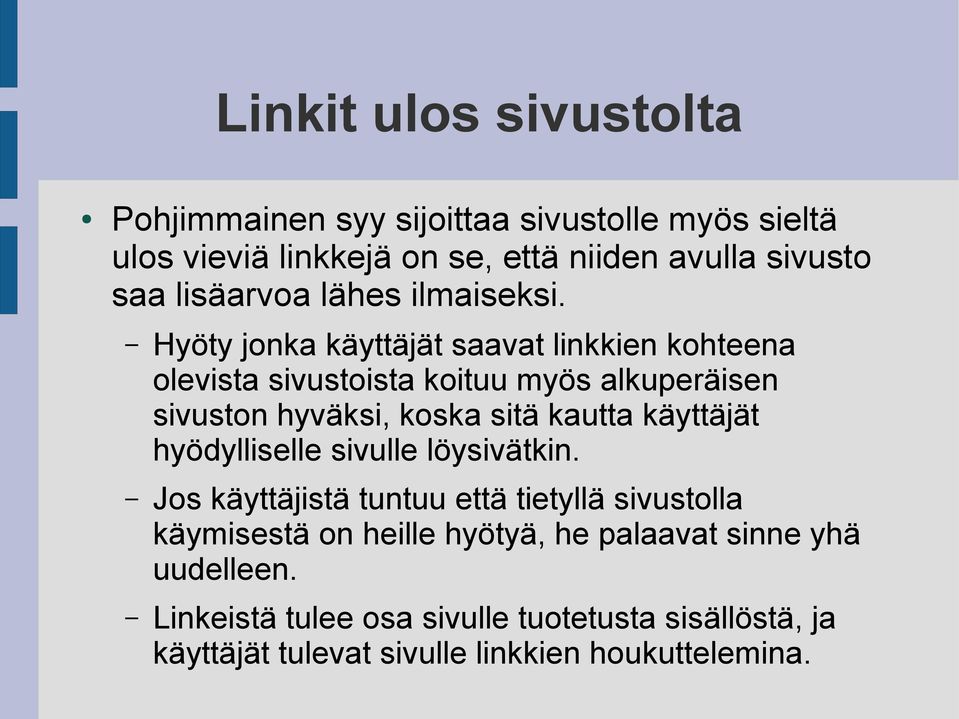 Linkit ulos sivustolta

• Pohjimmainen syy sijoittaa sivustolle myös sieltä ulos vieviä linkkejä on se, että niiden avulla sivusto saa lisäarvoa lähes ilmaiseksi.

– Hyöty jonka käyttäjät saavat linkkien kohteena olevista sivustoista koituu myös alkuperäisen sivuston hyväksi, koska sitä kautta käyttäjät hyödylliselle sivulle löysivätkin.

– Jos käyttäjistä tuntuu että tietyllä sivustolla käymisestä on heille hyötyä, he palaavat sinne yhä uudelleen.

– Linkeistä tulee osa sivulle tuotetusta sisällöstä, ja käyttäjät tulevat sivulle linkkien houkuttelemina.